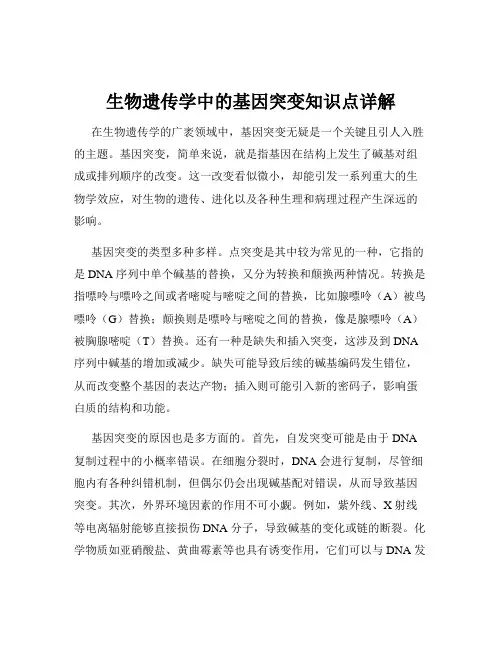 生物遗传学中的基因突变知识点详解

在生物遗传学的广袤领域中，基因突变无疑是一个关键且引人入胜的主题。基因突变，简单来说，就是指基因在结构上发生了碱基对组成或排列顺序的改变。这一改变看似微小，却能引发一系列重大的生物学效应，对生物的遗传、进化以及各种生理和病理过程产生深远的影响。

基因突变的类型多种多样。点突变是其中较为常见的一种，它指的是 DNA 序列中单个碱基的替换，又分为转换和颠换两种情况。转换是指嘌呤与嘌呤之间或者嘧啶与嘧啶之间的替换，比如腺嘌呤（A）被鸟嘌呤（G）替换；颠换则是嘌呤与嘧啶之间的替换，像是腺嘌呤（A）被胸腺嘧啶（T）替换。还有一种是缺失和插入突变，这涉及到 DNA 序列中碱基的增加或减少。缺失可能导致后续的碱基编码发生错位，从而改变整个基因的表达产物；插入则可能引入新的密码子，影响蛋白质的结构和功能。

基因突变的原因也是多方面的。首先，自发突变可能是由于 DNA 复制过程中的小概率错误。在细胞分裂时，DNA 会进行复制，尽管细胞内有各种纠错机制，但偶尔仍会出现碱基配对错误，从而导致基因突变。其次，外界环境因素的作用不可小觑。例如，紫外线、X 射线等电离辐射能够直接损伤 DNA 分子，导致碱基的变化或链的断裂。化学物质如亚硝酸盐、黄曲霉素等也具有诱变作用，它们可以与 DNA 发